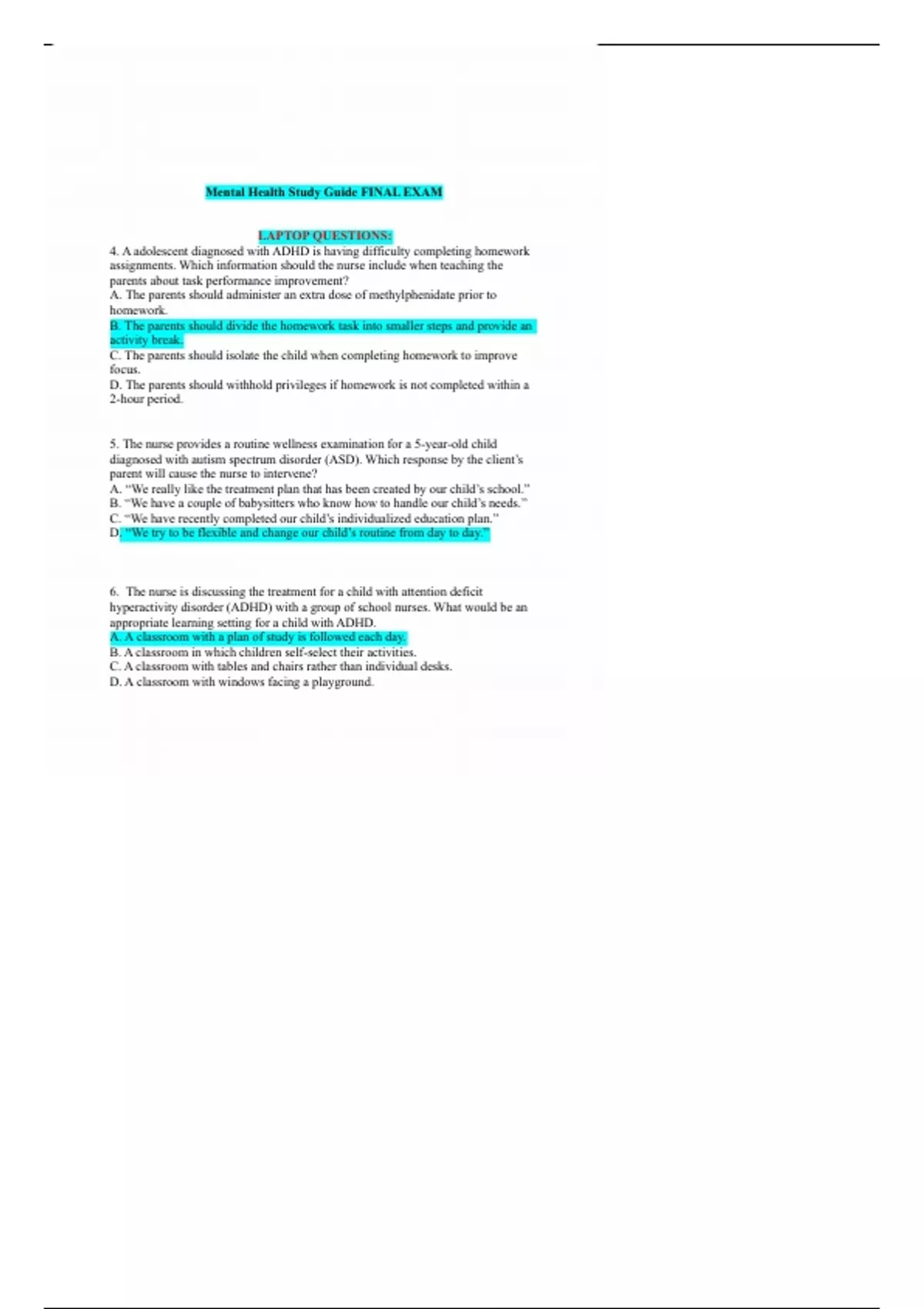 Mental Health Study Guide FINAL EXAM

LAPTOP QUESTIONS:

4. A adolescent diagnosed with ADHD is having difficulty completing homework assignments. Which information should the nurse include when teaching the parents about task performance improvement?
A. The parents should administer an extra dose of methylphenidate prior to homework.
B. The parents should divide the homework task into smaller steps and provide an activity break.
C. The parents should isolate the child when completing homework to improve focus.
D. The parents should withhold privileges if homework is not completed within a 2-hour period.

5. The nurse provides a routine wellness examination for a 5-year-old child diagnosed with autism spectrum disorder (ASD). Which response by the client's parent will cause the nurse to intervene?
A. "We really like the treatment plan that has been created by our child's school."
B. "We have a couple of babysitters who know how to handle our child's needs."
C. "We have recently completed our child's individualized education plan."
D. "We try to be flexible and change our child's routine from day to day."

6. The nurse is discussing the treatment for a child with attention deficit hyperactivity disorder (ADHD) with a group of school nurses. What would be an appropriate learning setting for a child with ADHD.
A. A classroom with a plan of study is followed each day.
B. A classroom in which children self-select their activities.
C. A classroom with tables and chairs rather than individual desks.
D. A classroom with windows facing a playground.